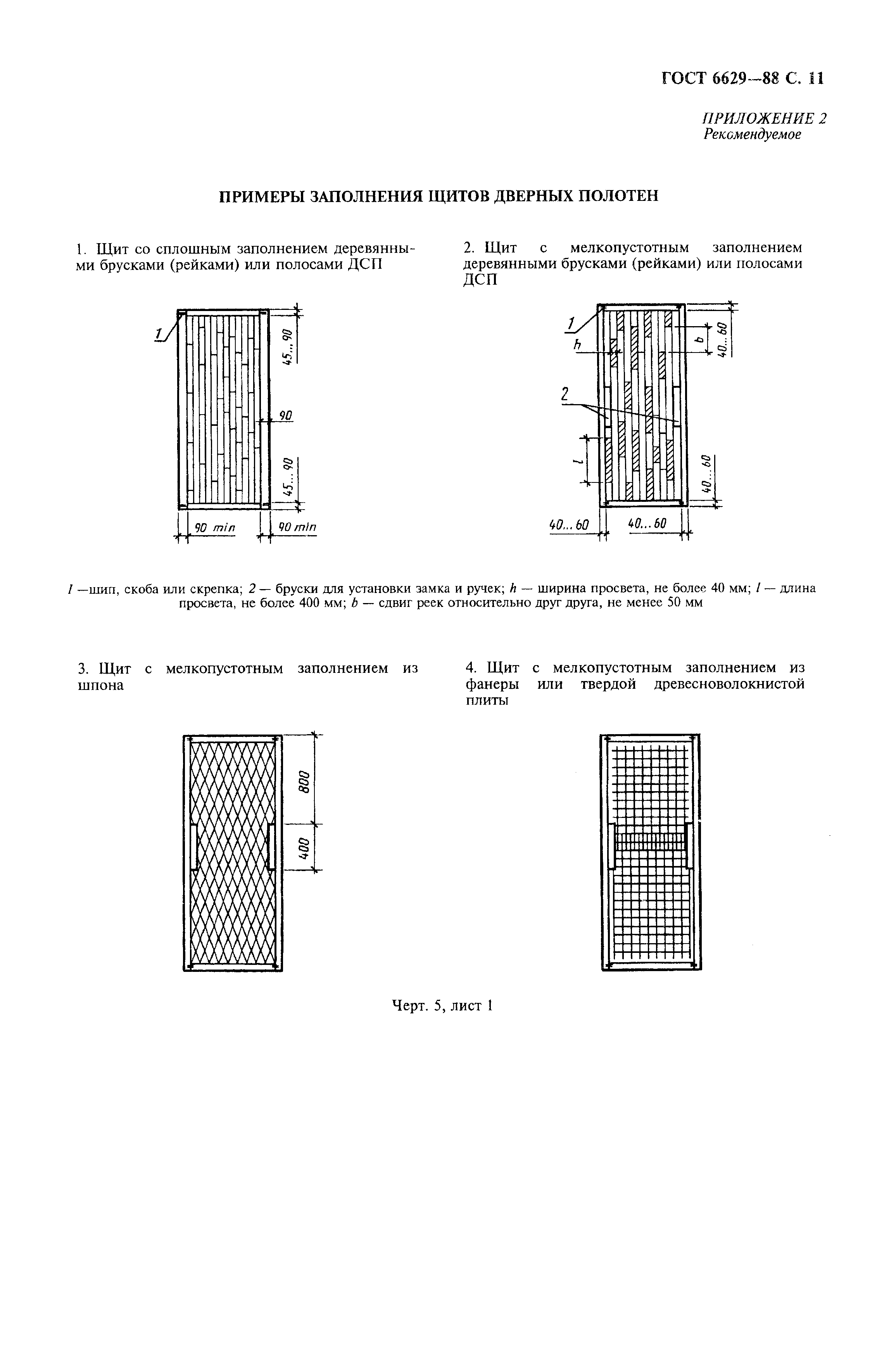 ГОСТ 6629—88 С. 11

ПРИЛОЖЕНИЕ 2
Рекомендуемое

ПРИМЕРЫ ЗАПОЛНЕНИЯ ЩИТОВ ДВЕРНЫХ ПОЛОТЕН

1. Щит со сплошным заполнением деревянными брусками (рейками) или полосами ДСП

1
45...90
90
45...90
90 min
90 min

2. Щит с мелкопустотным заполнением деревянными брусками (рейками) или полосами ДСП

1
h
b
40...60
2
l
40...60
40...60
40...60

1 —шип, скоба или скрепка; 2 — бруски для установки замка и ручек; h — ширина просвета, не более 40 мм; l — длина просвета, не более 400 мм; b — сдвиг реек относительно друг друга, не менее 50 мм

3. Щит с мелкопустотным заполнением из шпона

800
400

4. Щит с мелкопустотным заполнением из фанеры или твердой древесноволокнистой плиты

Черт. 5, лист 1